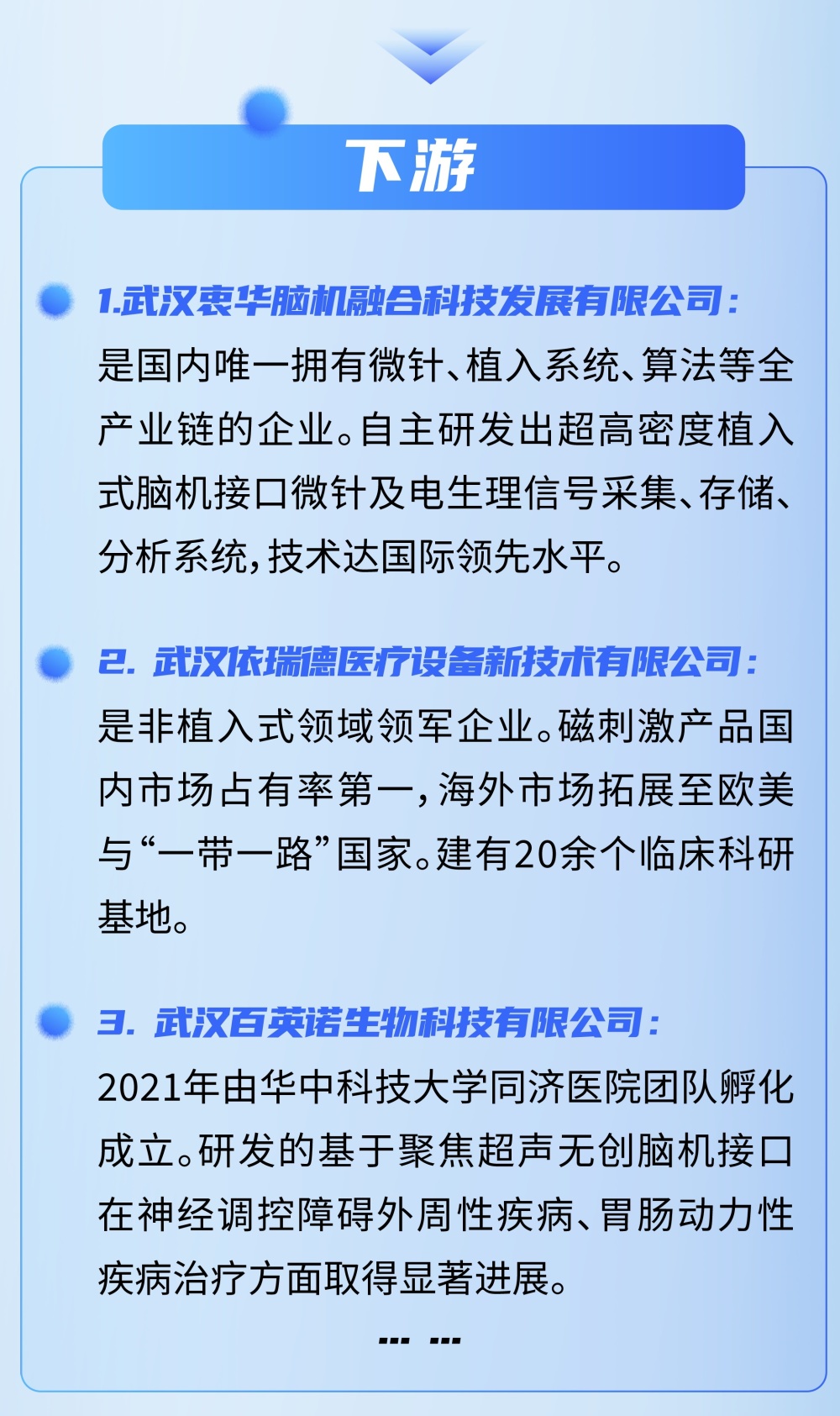 下游

1.武汉衷华脑机融合科技发展有限公司：
是国内唯一拥有微针、植入系统、算法等全产业链的企业。自主研发出超高密度植入式脑机接口微针及电生理信号采集、存储、分析系统，技术达国际领先水平。

2. 武汉依瑞德医疗设备新技术有限公司：
是非植入式领域领军企业。磁刺激产品国内市场占有率第一，海外市场拓展至欧美与“一带一路”国家。建有20余个临床科研基地。

3. 武汉百英诺生物科技有限公司：
2021年由华中科技大学同济医院团队孵化成立。研发的基于聚焦超声无创脑机接口在神经调控障碍外周性疾病、胃肠动力性疾病治疗方面取得显著进展。

... ...